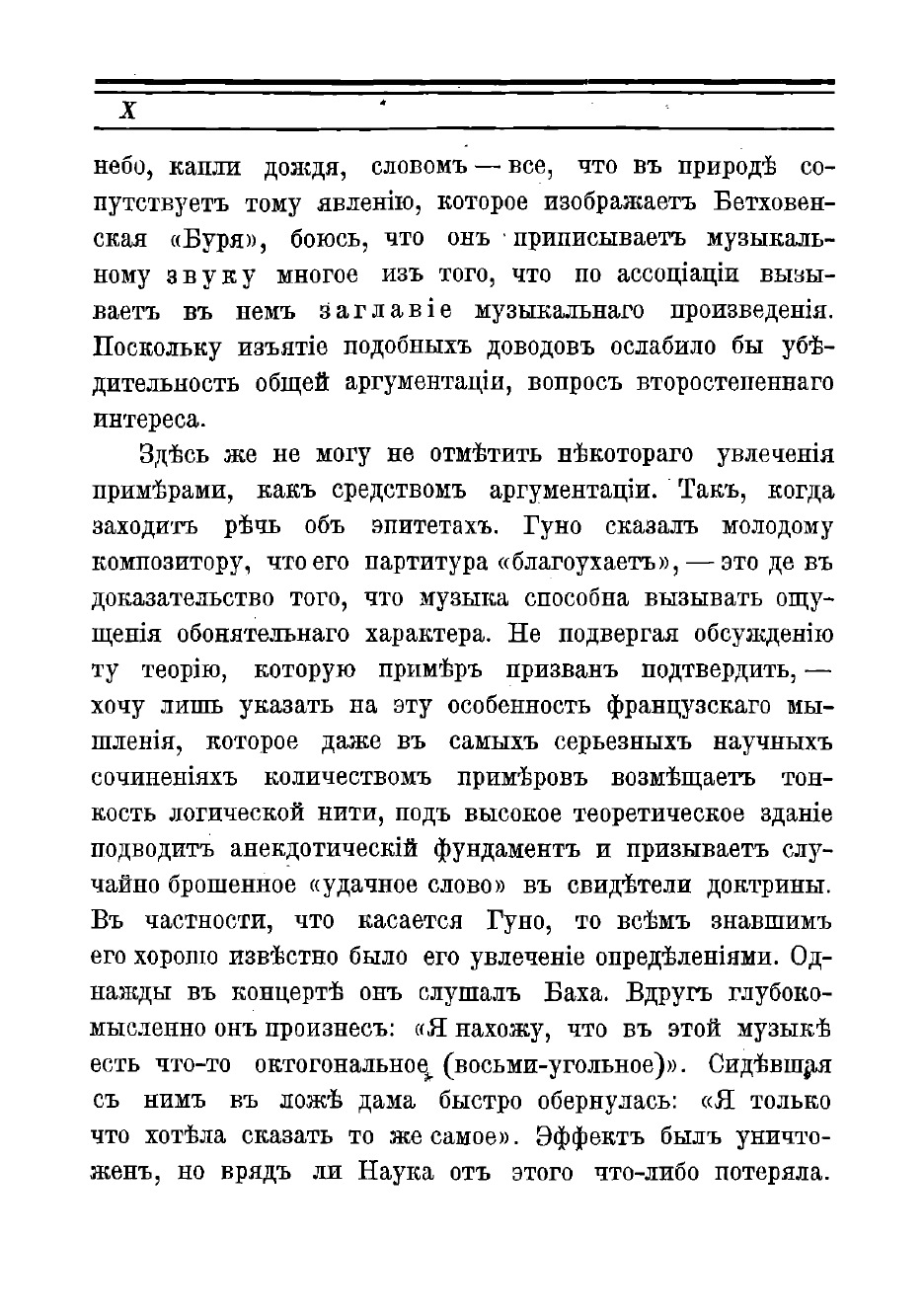 X

небо, капли дождя, словомъ — все, что въ природѣ сопутствуетъ тому явленію, которое изображаетъ Бетховенская «Буря», боюсь, что онъ приписываетъ музыкальному звуку многое изъ того, что по ассоціаціи вызываетъ въ немъ заглавіе музыкальнаго произведенія. Поскольку изъятіе подобныхъ доводовъ ослабило бы убѣдительность общей аргументаціи, вопросъ второстепеннаго интереса.

Здѣсь же не могу не отмѣтить нѣкотораго увлеченія примѣрами, какъ средствомъ аргументаціи. Такъ, когда заходитъ рѣчь объ эпитетахъ. Гуно сказалъ молодому композитору, что его партитура «благоухаетъ», — это де въ доказательство того, что музыка способна вызывать ощущенія обонятельнаго характера. Не подвергая обсужденію ту теорію, которую примѣръ призванъ подтвердить, — хочу лишь указать на эту особенность французскаго мышленія, которое даже въ самыхъ серьезныхъ научныхъ сочиненіяхъ количествомъ примѣровъ возмѣщаетъ тонкость логической нити, подъ высокое теоретическое зданіе подводитъ анекдотическій фундаментъ и призываетъ случайно брошенное «удачное слово» въ свидѣтели доктрины. Въ частности, что касается Гуно, то всѣмъ знавшимъ его хорошо извѣстно было его увлеченіе опредѣленіями. Однажды въ концертѣ онъ слушалъ Баха. Вдругъ глубокомысленно онъ произнесъ: «Я нахожу, что въ этой музыкѣ есть что-то октогональное (восьми-угольное)». Сидѣвшая съ нимъ въ ложѣ дама быстро обернулась: «Я только что хотѣла сказать то же самое». Эффектъ былъ уничтоженъ, но врядъ ли Наука отъ этого что-либо потеряла.